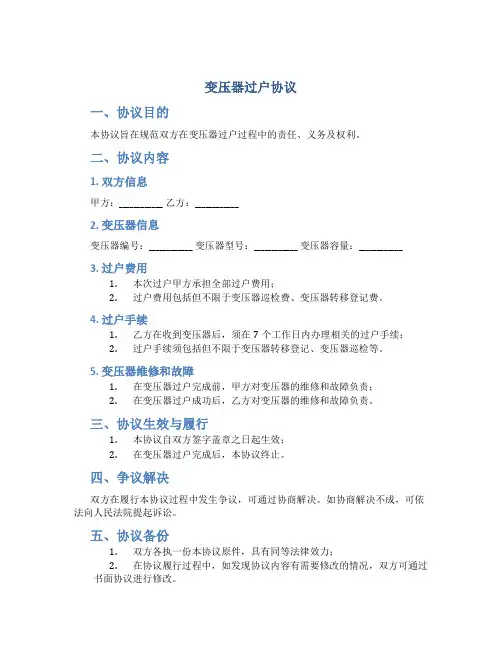 变压器过户协议

一、协议目的

本协议旨在规范双方在变压器过户过程中的责任、义务及权利。

二、协议内容

1. 双方信息

甲方：________ 乙方：________

2. 变压器信息

变压器编号：________ 变压器型号：________ 变压器容量：________

3. 过户费用

1. 本次过户甲方承担全部过户费用；
2. 过户费用包括但不限于变压器巡检费、变压器转移登记费。

4. 过户手续

1. 乙方在收到变压器后，须在 7 个工作日内办理相关的过户手续；
2. 过户手续须包括但不限于变压器转移登记、变压器巡检等。

5. 变压器维修和故障

1. 在变压器过户完成前，甲方对变压器的维修和故障负责；
2. 在变压器过户成功后，乙方对变压器的维修和故障负责。

三、协议生效与履行

1. 本协议自双方签字盖章之日起生效；
2. 在变压器过户完成后，本协议终止。

四、争议解决

双方在履行本协议过程中发生争议，可通过协商解决。如协商解决不成，可依法向人民法院提起诉讼。

五、协议备份

1. 双方各执一份本协议原件，具有同等法律效力；
2. 在协议履行过程中，如发现协议内容有需要修改的情况，双方可通过书面协议进行修改。